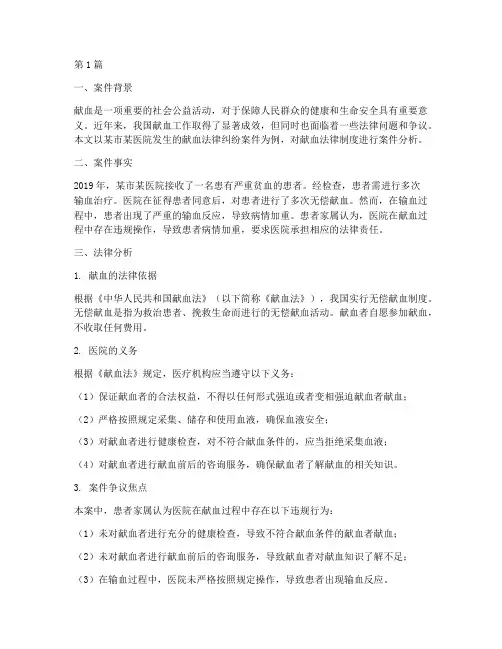 第1篇

一、案件背景

献血是一项重要的社会公益活动，对于保障人民群众的健康和生命安全具有重要意义。近年来，我国献血工作取得了显著成效，但同时也面临着一些法律问题和争议。本文以某市某医院发生的献血法律纠纷案件为例，对献血法律制度进行案件分析。

二、案件事实

2019年，某市某医院接收了一名患有严重贫血的患者。经检查，患者需进行多次输血治疗。医院在征得患者同意后，对患者进行了多次无偿献血。然而，在输血过程中，患者出现了严重的输血反应，导致病情加重。患者家属认为，医院在献血过程中存在违规操作，导致患者病情加重，要求医院承担相应的法律责任。

三、法律分析

1. 献血的法律依据

根据《中华人民共和国献血法》（以下简称《献血法》），我国实行无偿献血制度。无偿献血是指为救治患者、挽救生命而进行的无偿献血活动。献血者自愿参加献血，不收取任何费用。

2. 医院的义务

根据《献血法》规定，医疗机构应当遵守以下义务：

（1）保证献血者的合法权益，不得以任何形式强迫或者变相强迫献血者献血；

（2）严格按照规定采集、储存和使用血液，确保血液安全；

（3）对献血者进行健康检查，对不符合献血条件的，应当拒绝采集血液；

（4）对献血者进行献血前后的咨询服务，确保献血者了解献血的相关知识。

3. 案件争议焦点

本案中，患者家属认为医院在献血过程中存在以下违规行为：

（1）未对献血者进行充分的健康检查，导致不符合献血条件的献血者献血；

（2）未对献血者进行献血前后的咨询服务，导致献血者对献血知识了解不足；

（3）在输血过程中，医院未严格按照规定操作，导致患者出现输血反应。